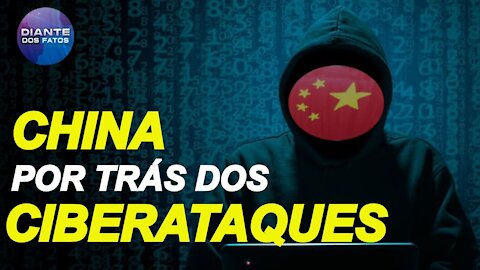 DIANTE DOS FATOS

CHINA
POR TRÁS DOS
CIBERATAQUES